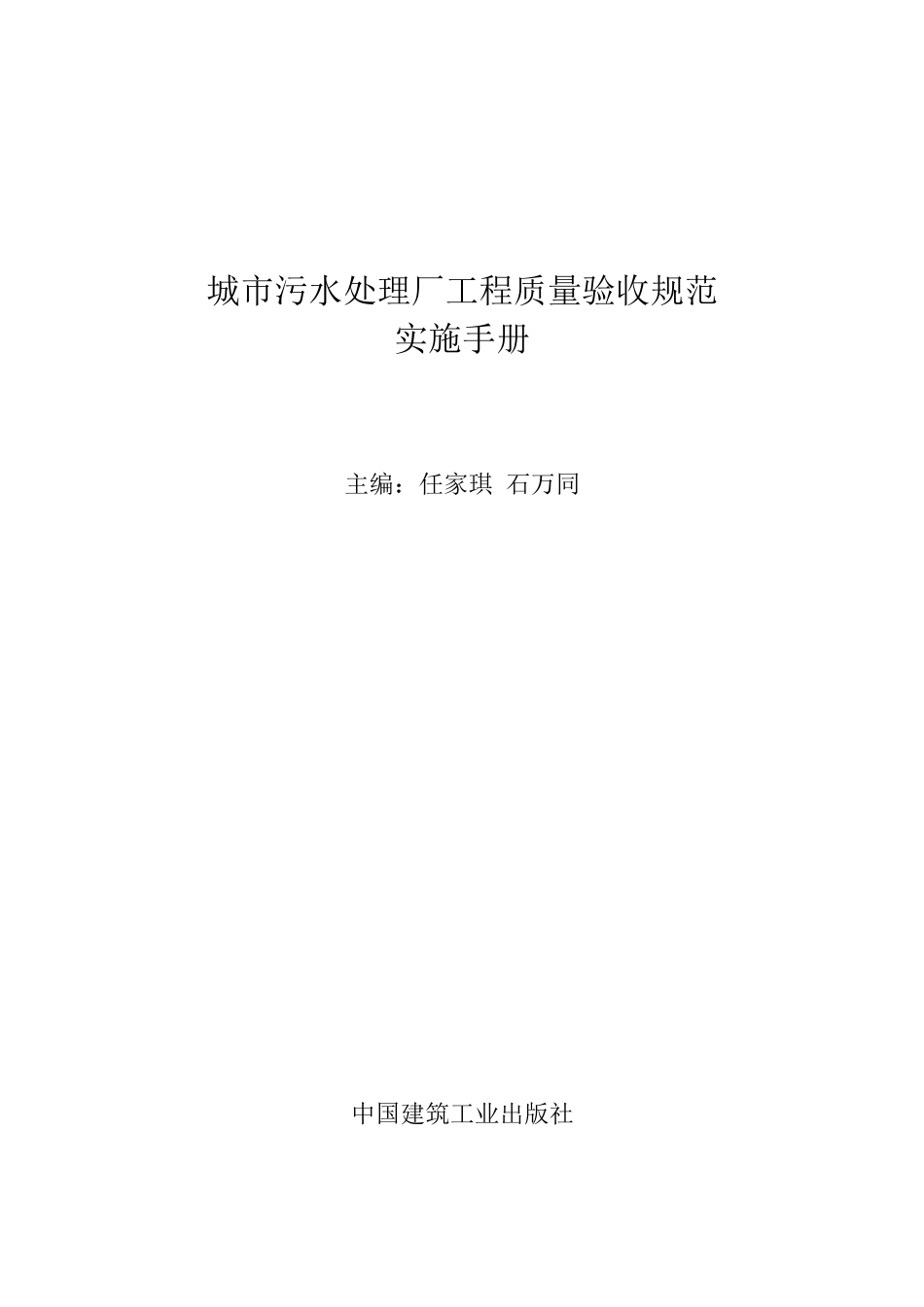 城市污水处理厂工程质量验收规范
实施手册

主编：任家琪 石万同

中国建筑工业出版社